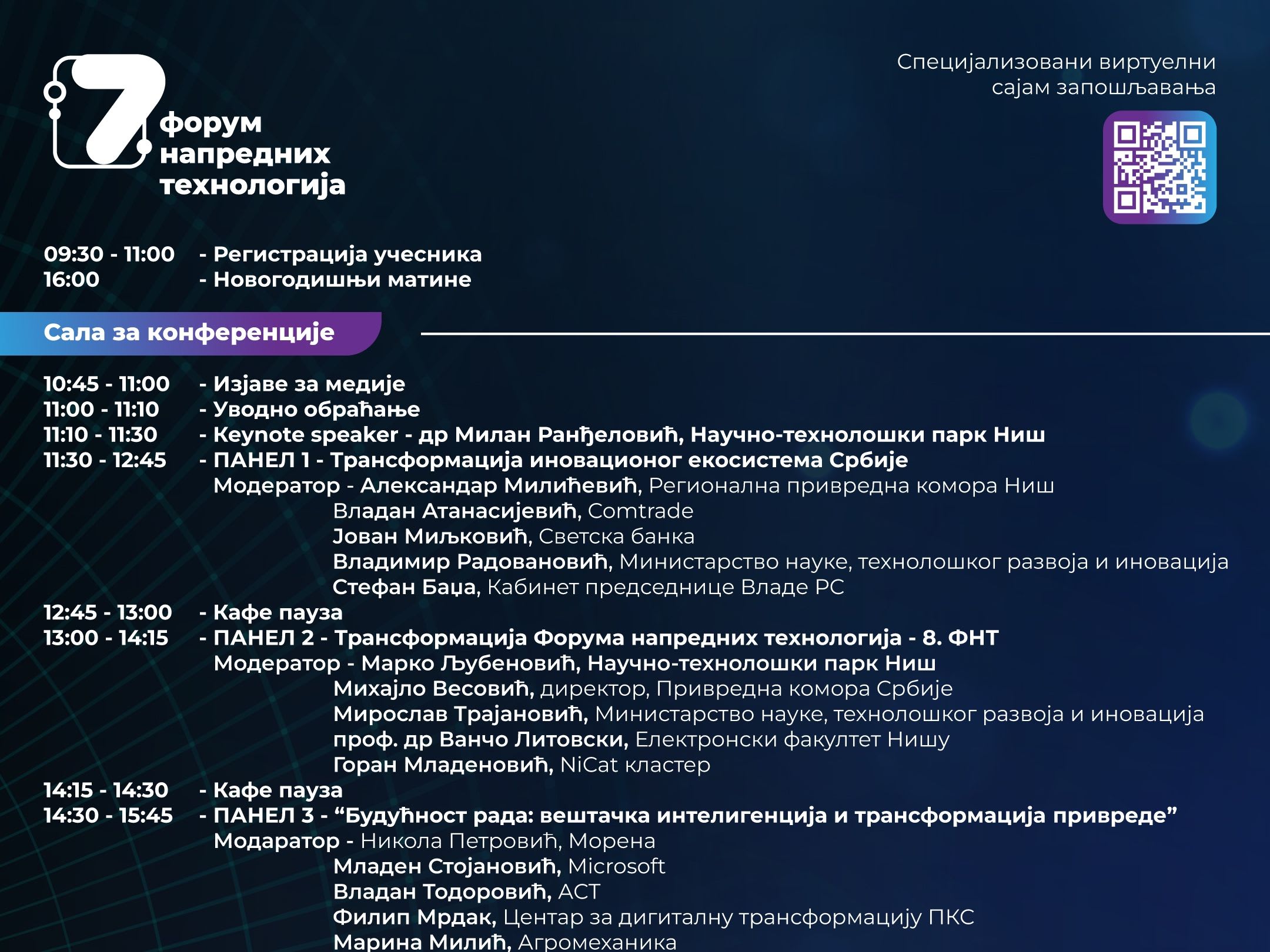 7
форум
напредних
технологија

Специјализовани виртуелни
сајам запошљавања

09:30 - 11:00 - Регистрација учесника
16:00 - Новогодишњи матине

Сала за конференције

10:45 - 11:00 - Изјаве за медије
11:00 - 11:10 - Уводно обраћање
11:10 - 11:30 - Keynote speaker - др Милан Ранђеловић, Научно-технолошки парк Ниш
11:30 - 12:45 - ПАНЕЛ 1 - Трансформација иновационог екосистема Србије
Модератор - Александар Милићевић, Регионална привредна комора Ниш
Владан Атанасијевић, Comtrade
Јован Миљковић, Светска банка
Владимир Радовановић, Министарство науке, технолошког развоја и иновација
Стефан Баџа, Кабинет председнице Владе РС
12:45 - 13:00 - Кафе пауза
13:00 - 14:15 - ПАНЕЛ 2 - Трансформација Форума напредних технологија - 8. ФНТ
Модератор - Марко Љубеновић, Научно-технолошки парк Ниш
Михајло Весовић, директор, Привредна комора Србије
Мирослав Трајановић, Министарство науке, технолошког развоја и иновација
проф. др Ванчо Литовски, Електронски факултет Нишу
Горан Младеновић, NiCat кластер
14:15 - 14:30 - Кафе пауза
14:30 - 15:45 - ПАНЕЛ 3 - "Будућност рада: вештачка интелигенција и трансформација привреде"
Модаратор - Никола Петровић, Морена
Младен Стојановић, Microsoft
Владан Тодоровић, АСТ
Филип Мрдак, Центар за дигиталну трансформацију ПКС
Марина Милић, Агромеханика